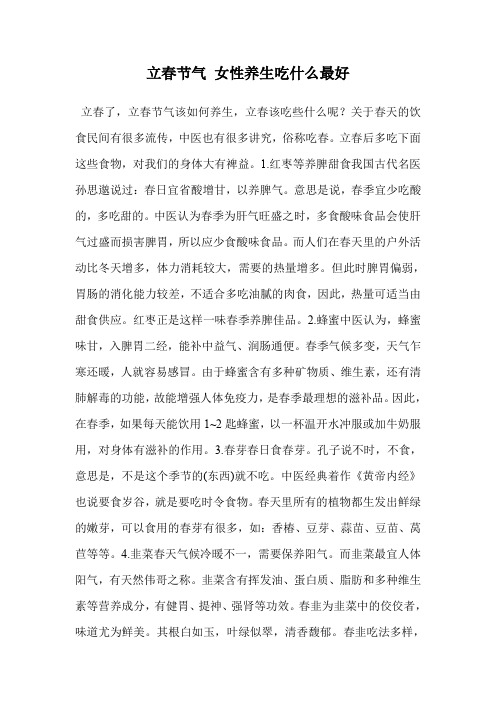 立春节气 女性养生吃什么最好

立春了，立春节气该如何养生，立春该吃些什么呢？关于春天的饮食民间有很多流传，中医也有很多讲究，俗称吃春。立春后多吃下面这些食物，对我们的身体大有裨益。1.红枣等养脾甜食我国古代名医孙思邈说过：春日宜省酸增甘，以养脾气。意思是说，春季宜少吃酸的，多吃甜的。中医认为春季为肝气旺盛之时，多食酸味食品会使肝气过盛而损害脾胃，所以应少食酸味食品。而人们在春天里的户外活动比冬天增多，体力消耗较大，需要的热量增多。但此时脾胃偏弱，胃肠的消化能力较差，不适合多吃油腻的肉食，因此，热量可适当由甜食供应。红枣正是这样一味春季养脾佳品。2.蜂蜜中医认为，蜂蜜味甘，入脾胃二经，能补中益气、润肠通便。春季气候多变，天气乍寒还暖，人就容易感冒。由于蜂蜜含有多种矿物质、维生素，还有清肺解毒的功能，故能增强人体免疫力，是春季最理想的滋补品。因此，在春季，如果每天能饮用 1~2 匙蜂蜜，以一杯温开水冲服或加牛奶服用，对身体有滋补的作用。3.春芽春日食春芽。孔子说不时，不食，意思是，不是这个季节的(东西)就不吃。中医经典着作《黄帝内经》也说要食岁谷，就是要吃时令食物。春天里所有的植物都生发出鲜绿的嫩芽，可以食用的春芽有很多，如：香椿、豆芽、蒜苗、豆苗、莴苣等等。4.韭菜春天气候冷暖不一，需要保养阳气。而韭菜最宜人体阳气，有天然伟哥之称。韭菜含有挥发油、蛋白质、脂肪和多种维生素等营养成分，有健胃、提神、强肾等功效。春韭为韭菜中的佼佼者，味道尤为鲜美。其根白如玉，叶绿似翠，清香馥郁。春韭吃法多样，